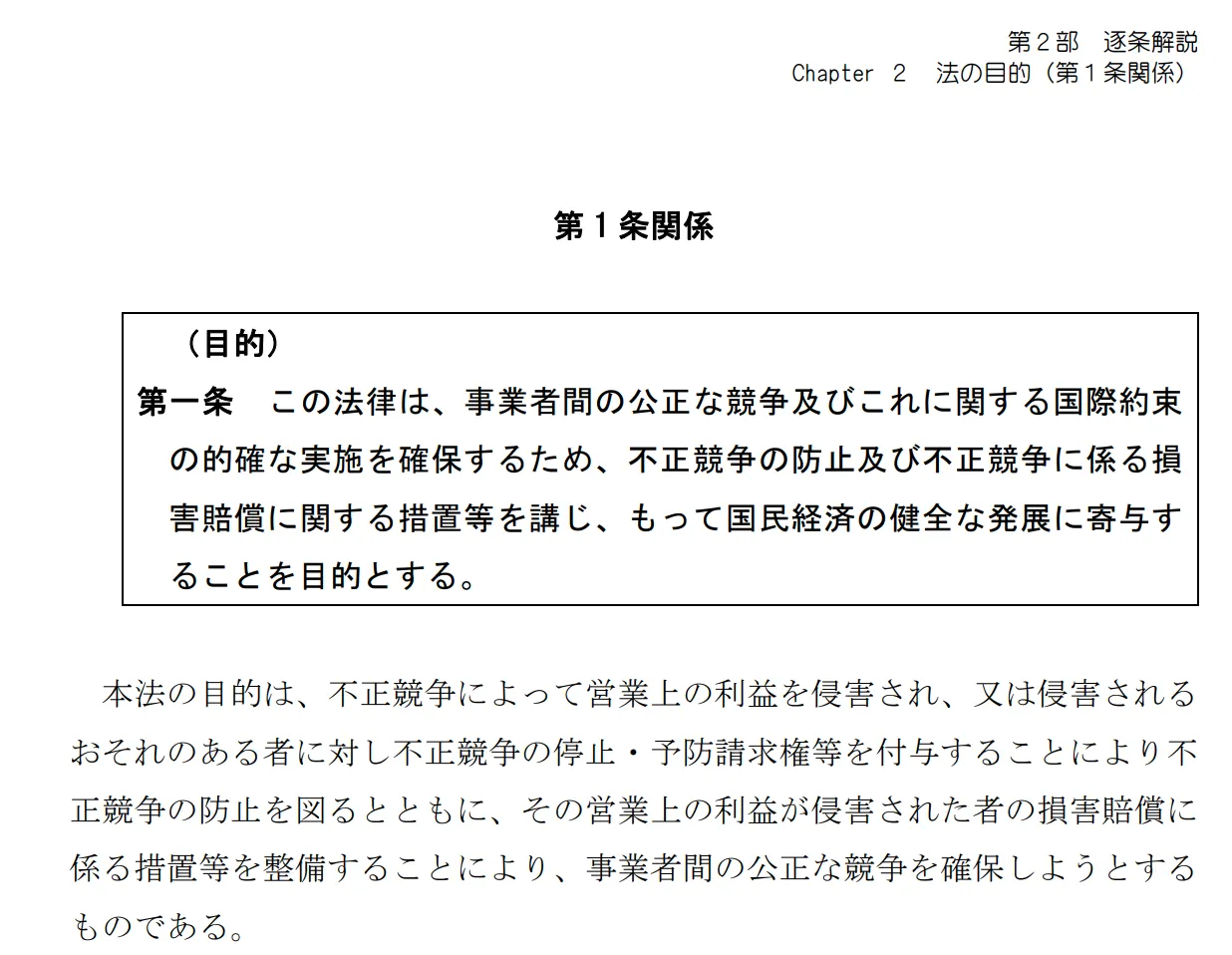 第２部　逐条解説
Chapter　2　法の目的（第１条関係）

第１条関係

（目的）
第一条　この法律は、事業者間の公正な競争及びこれに関する国際約束の的確な実施を確保するため、不正競争の防止及び不正競争に係る損害賠償に関する措置等を講じ、もって国民経済の健全な発展に寄与することを目的とする。

本法の目的は、不正競争によって営業上の利益を侵害され、又は侵害されるおそれのある者に対し不正競争の停止・予防請求権等を付与することにより不正競争の防止を図るとともに、その営業上の利益が侵害された者の損害賠償に係る措置等を整備することにより、事業者間の公正な競争を確保しようとするものである。